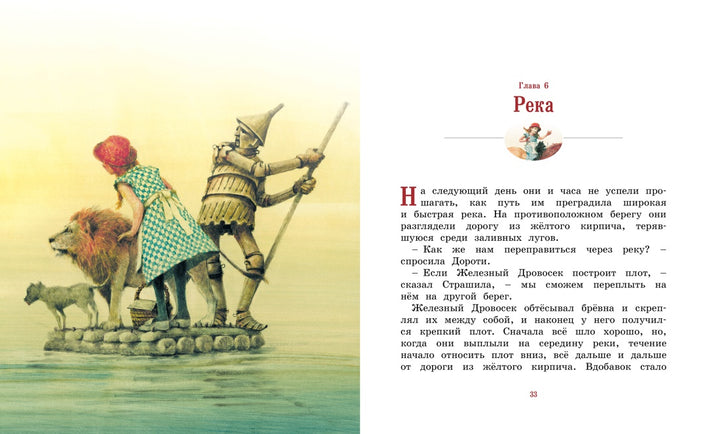 Глава 6
Река

На следующий день они и часа не успели прошагать, как путь им преградила широкая и быстрая река. На противоположном берегу они разглядели дорогу из жёлтого кирпича, терявшуюся среди заливных лугов.

– Как же нам переправиться через реку? – спросила Дороти.

– Если Железный Дровосек построит плот, – сказал Страшила, – мы сможем переплыть на нём на другой берег.

Железный Дровосек обтёсывал брёвна и скреплял их между собой, и наконец у него получился крепкий плот. Сначала всё шло хорошо, но, когда они выплыли на середину реки, течение начало относить плот вниз, всё дальше и дальше от дороги из жёлтого кирпича. Вдобавок стало

33